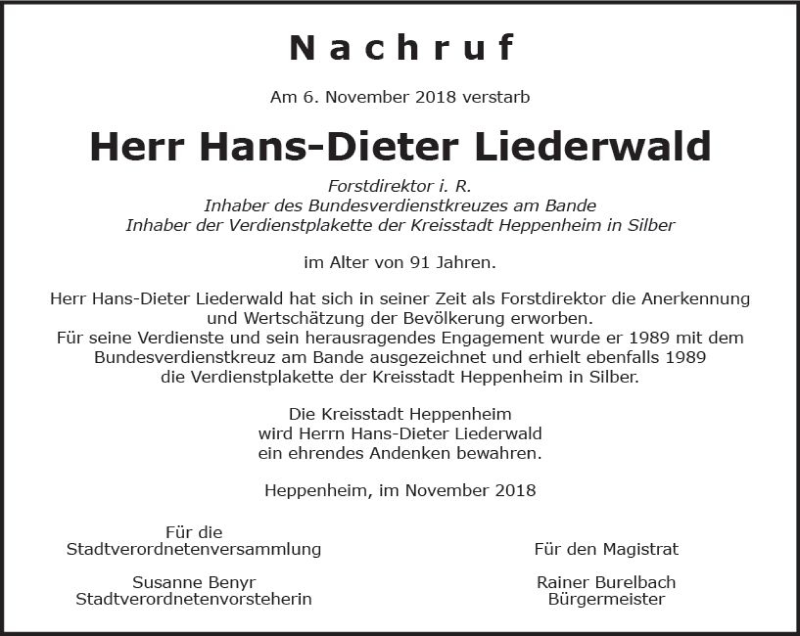 Nachruf

Am 6. November 2018 verstarb

Herr Hans-Dieter Liederwald

Forstdirektor i. R.
Inhaber des Bundesverdienstkreuzes am Bande
Inhaber der Verdienstplakette der Kreisstadt Heppenheim in Silber

im Alter von 91 Jahren.

Herr Hans-Dieter Liederwald hat sich in seiner Zeit als Forstdirektor die Anerkennung und Wertschätzung der Bevölkerung erworben.
Für seine Verdienste und sein herausragendes Engagement wurde er 1989 mit dem Bundesverdienstkreuz am Bande ausgezeichnet und erhielt ebenfalls 1989 die Verdienstplakette der Kreisstadt Heppenheim in Silber.

Die Kreisstadt Heppenheim
wird Herrn Hans-Dieter Liederwald
ein ehrendes Andenken bewahren.

Heppenheim, im November 2018

Für die
Stadtverordnetenversammlung

Susanne Benyr
Stadtverordnetenvorsteherin

Für den Magistrat

Rainer Burelbach
Bürgermeister